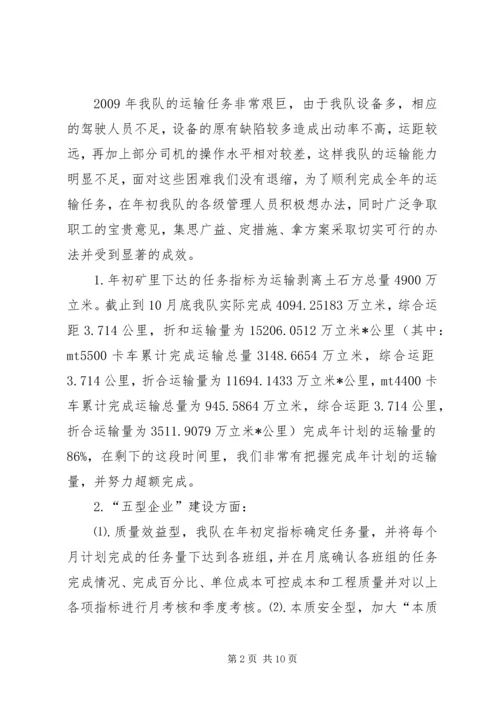 2009 年我队的运输任务非常艰巨，由于我队设备多，相应的驾驶人员不足，设备的原有缺陷较多造成出动率不高，运距较远，再加上部分司机的操作水平相对较差，这样我队的运输能力明显不足，面对这些困难我们没有退缩，为了顺利完成全年的运输任务，在年初我队的各级管理人员积极想办法，同时广泛争取职工的宝贵意见，集思广益、定措施、拿方案采取切实可行的办法并受到显著的成效。

1.年初矿里下达的任务指标为运输剥离土石方总量 4900 万立米。截止到 10 月底我队实际完成 4094.25183 万立米，综合运距 3.714 公里，折和运输量为 15206.0512 万立米*公里（其中：mt5500 卡车累计完成运输总量 3148.6654 万立米，综合运距 3.714 公里，折合运输量为 11694.1433 万立米*公里，mt4400 卡车累计完成运输总量为 945.5864 万立米，综合运距 3.714 公里，折合运输量为 3511.9079 万立米*公里）完成年计划的运输量的 86%，在剩下的这段时间里，我们非常有把握完成年计划的运输量，并努力超额完成。

2.“五型企业”建设方面：

⑴.质量效益型，我队在年初定指标确定任务量，并将每个月计划完成的任务量下达到各班组，并在月底确认各班组的任务完成情况、完成百分比、单位成本可控成本和工程质量并对以上各项指标进行月考核和季度考核。⑵.本质安全型，加大“本质

第 2 页 共 10 页